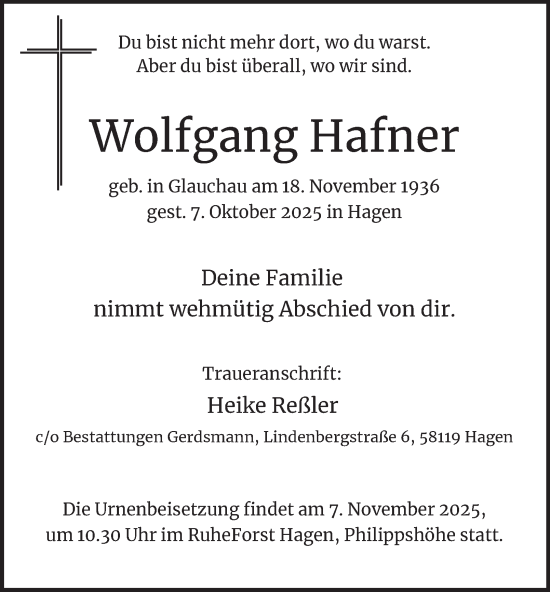 Du bist nicht mehr dort, wo du warst.
Aber du bist überall, wo wir sind.

Wolfgang Hafner

geb. in Glauchau am 18. November 1936
gest. 7. Oktober 2025 in Hagen

Deine Familie
nimmt wehmütig Abschied von dir.

Traueranschrift:
Heike Reßler
c/o Bestattungen Gerdsmann, Lindenbergstraße 6, 58119 Hagen

Die Urnenbeisetzung findet am 7. November 2025, um 10.30 Uhr im RuheForst Hagen, Philippshöhe statt.